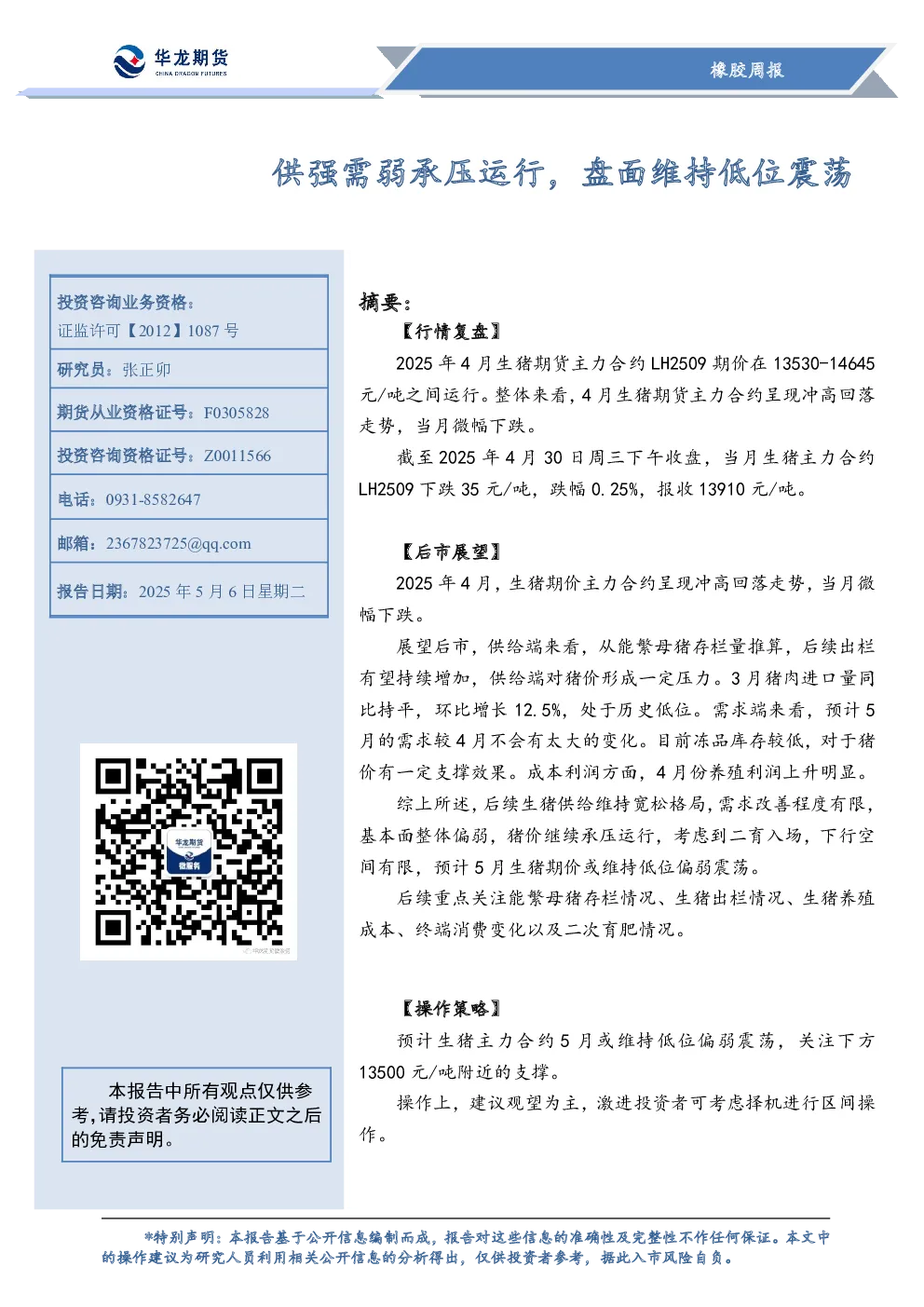 华龙期货
CHINA DRAGON FUTURES

橡胶周报

供强需弱承压运行，盘面维持低位震荡

投资咨询业务资格：
证监许可【2012】1087 号

研究员：张正卯

期货从业资格证号：F0305828

投资咨询资格证号：Z0011566

电话：0931-8582647

邮箱：2367823725@qq.com

报告日期：2025 年 5 月 6 日星期二

华龙期货
微服务

本报告中所有观点仅供参考，请投资者务必阅读正文之后的免责声明。

摘要：

【行情复盘】

2025 年 4 月生猪期货主力合约 LH2509 期价在 13530-14645 元/吨之间运行。整体来看，4 月生猪期货主力合约呈现冲高回落走势，当月微幅下跌。

截至 2025 年 4 月 30 日周三下午收盘，当月生猪主力合约 LH2509 下跌 35 元/吨，跌幅 0.25%，报收 13910 元/吨。

【后市展望】

2025 年 4 月，生猪期价主力合约呈现冲高回落走势，当月微幅下跌。

展望后市，供给端来看，从能繁母猪存栏量推算，后续出栏有望持续增加，供给端对猪价形成一定压力。3 月猪肉进口量同比持平，环比增长 12.5%，处于历史低位。需求端来看，预计 5 月的需求较 4 月不会有太大的变化。目前冻品库存较低，对于猪价有一定支撑效果。成本利润方面，4 月份养殖利润上升明显。

综上所述，后续生猪供给维持宽松格局，需求改善程度有限，基本面整体偏弱，猪价继续承压运行，考虑到二育入场，下行空间有限，预计 5 月生猪期价或维持低位偏弱震荡。

后续重点关注能繁母猪存栏情况、生猪出栏情况、生猪养殖成本、终端消费变化以及二次育肥情况。

【操作策略】

预计生猪主力合约 5 月或维持低位偏弱震荡，关注下方 13500 元/吨附近的支撑。

操作上，建议观望为主，激进投资者可考虑择机进行区间操作。

*特别声明：本报告基于公开信息编制而成，报告对这些信息的准确性及完整性不作任何保证。本文中的操作建议为研究人员利用相关公开信息的分析得出，仅供投资者参考，据此入市风险自负。